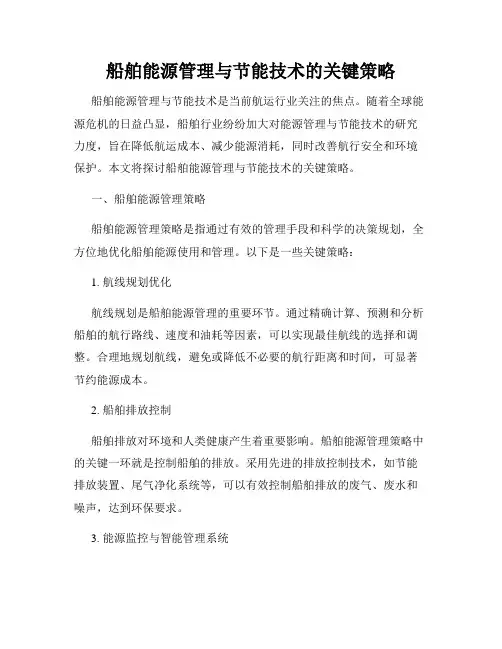 船舶能源管理与节能技术的关键策略

船舶能源管理与节能技术是当前航运行业关注的焦点。随着全球能源危机的日益凸显，船舶行业纷纷加大对能源管理与节能技术的研究力度，旨在降低航运成本、减少能源消耗，同时改善航行安全和环境保护。本文将探讨船舶能源管理与节能技术的关键策略。

一、船舶能源管理策略

船舶能源管理策略是指通过有效的管理手段和科学的决策规划，全方位地优化船舶能源使用和管理。以下是一些关键策略：

1. 航线规划优化

航线规划是船舶能源管理的重要环节。通过精确计算、预测和分析船舶的航行路线、速度和油耗等因素，可以实现最佳航线的选择和调整。合理地规划航线，避免或降低不必要的航行距离和时间，可显著节约能源成本。

2. 船舶排放控制

船舶排放对环境和人类健康产生着重要影响。船舶能源管理策略中的关键一环就是控制船舶的排放。采用先进的排放控制技术，如节能排放装置、尾气净化系统等，可以有效控制船舶排放的废气、废水和噪声，达到环保要求。

3. 能源监控与智能管理系统